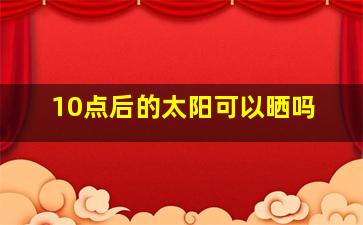 10点后的太阳可以晒吗